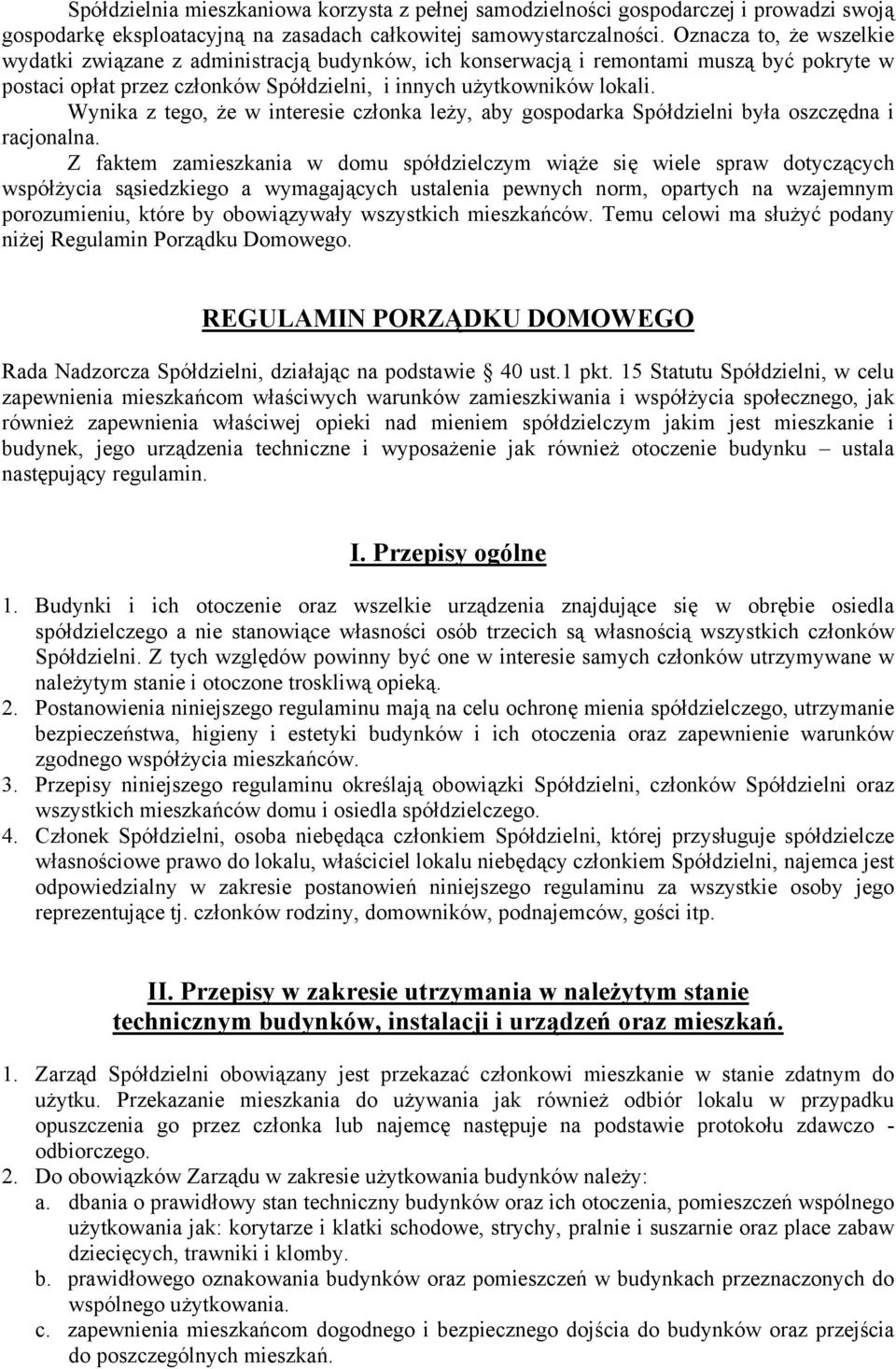 Spółdzielnia mieszkaniowa korzysta z pełnej samodzielności gospodarczej i prowadzi swoją gospodarkę eksploatacyjną na zasadach całkowitej samowystarczalności. Oznacza to, że wszelkie wydatki związane z administracją budynków, ich konserwacją i remontami muszą być pokryte w postaci opłat przez członków Spółdzielni, i innych użytkowników lokali.

Wynika z tego, że w interesie członka leży, aby gospodarka Spółdzielni była oszczędna i racjonalna.

Z faktem zamieszkania w domu spółdzielczym wiąże się wiele spraw dotyczących współżycia sąsiedzkiego a wymagających ustalenia pewnych norm, opartych na wzajemnym porozumieniu, które by obowiązywały wszystkich mieszkańców. Temu celowi ma służyć podany niżej Regulamin Porządku Domowego.

REGULAMIN PORZĄDKU DOMOWEGO

Rada Nadzorcza Spółdzielni, działając na podstawie § 40 ust.1 pkt. 15 Statutu Spółdzielni, w celu zapewnienia mieszkańcom właściwych warunków zamieszkiwania i współżycia społecznego, jak również zapewnienia właściwej opieki nad mieniem spółdzielczym jakim jest mieszkanie i budynek, jego urządzenia techniczne i wyposażenie jak również otoczenie budynku – ustala następujący regulamin.

I. Przepisy ogólne

1. Budynki i ich otoczenie oraz wszelkie urządzenia znajdujące się w obrębie osiedla spółdzielczego a nie stanowiące własności osób trzecich są własnością wszystkich członków Spółdzielni. Z tych względów powinny być one w interesie samych członków utrzymywane w należytym stanie i otoczone troskliwą opieką.
2. Postanowienia niniejszego regulaminu mają na celu ochronę mienia spółdzielczego, utrzymanie bezpieczeństwa, higieny i estetyki budynków i ich otoczenia oraz zapewnienie warunków zgodnego współżycia mieszkańców.
3. Przepisy niniejszego regulaminu określają obowiązki Spółdzielni, członków Spółdzielni oraz wszystkich mieszkańców domu i osiedla spółdzielczego.
4. Członek Spółdzielni, osoba niebędąca członkiem Spółdzielni, której przysługuje spółdzielcze własnościowe prawo do lokalu, właściciel lokalu niebędący członkiem Spółdzielni, najemca jest odpowiedzialny w zakresie postanowień niniejszego regulaminu za wszystkie osoby jego reprezentujące tj. członków rodziny, domowników, podnajemców, gości itp.

II. Przepisy w zakresie utrzymania w należytym stanie technicznym budynków, instalacji i urządzeń oraz mieszkań.

1. Zarząd Spółdzielni obowiązany jest przekazać członkowi mieszkanie w stanie zdatnym do użytku. Przekazanie mieszkania do używania jak również odbiór lokalu w przypadku opuszczenia go przez członka lub najemcę następuje na podstawie protokołu zdawczo - odbiorczego.
2. Do obowiązków Zarządu w zakresie użytkowania budynków należy:
a. dbania o prawidłowy stan techniczny budynków oraz ich otoczenia, pomieszczeń wspólnego użytkowania jak: korytarze i klatki schodowe, strychy, pralnie i suszarnie oraz place zabaw dziecięcych, trawniki i klomby.
b. prawidłowego oznakowania budynków oraz pomieszczeń w budynkach przeznaczonych do wspólnego użytkowania.
c. zapewnienia mieszkańcom dogodnego i bezpiecznego dojścia do budynków oraz przejścia do poszczególnych mieszkań.